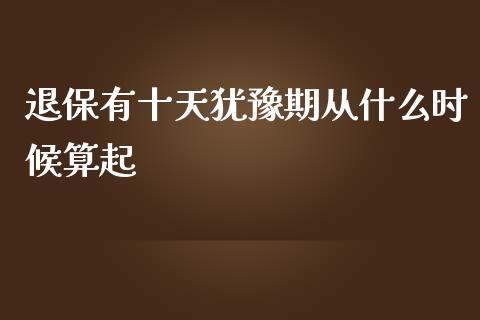 退保有十天犹豫期从什么时候算起